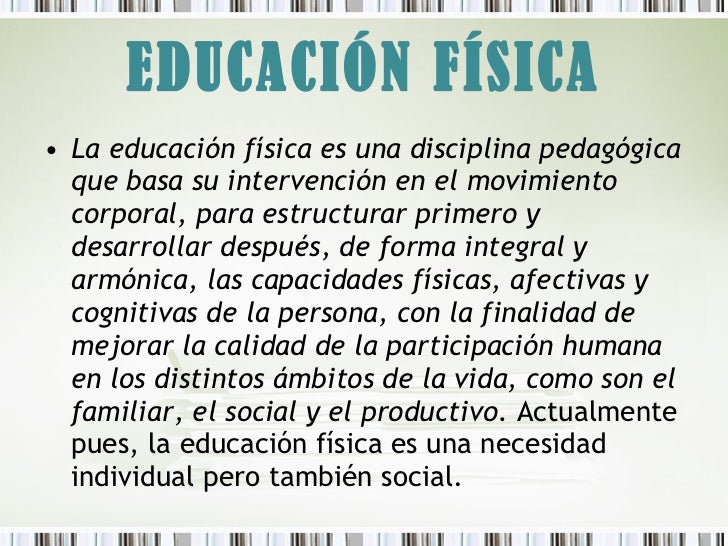 EDUCACIÓN FÍSICA

• La educación física es una disciplina pedagógica que basa su intervención en el movimiento corporal, para estructurar primero y desarrollar después, de forma integral y armónica, las capacidades físicas, afectivas y cognitivas de la persona, con la finalidad de mejorar la calidad de la participación humana en los distintos ámbitos de la vida, como son el familiar, el social y el productivo. Actualmente pues, la educación física es una necesidad individual pero también social.